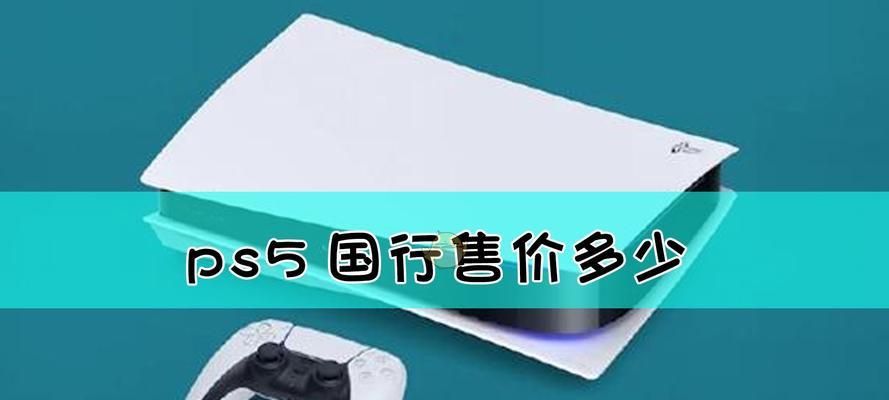 ps5 国行售价多少